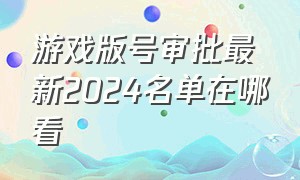 游戏版号审批最新2024名单在哪看